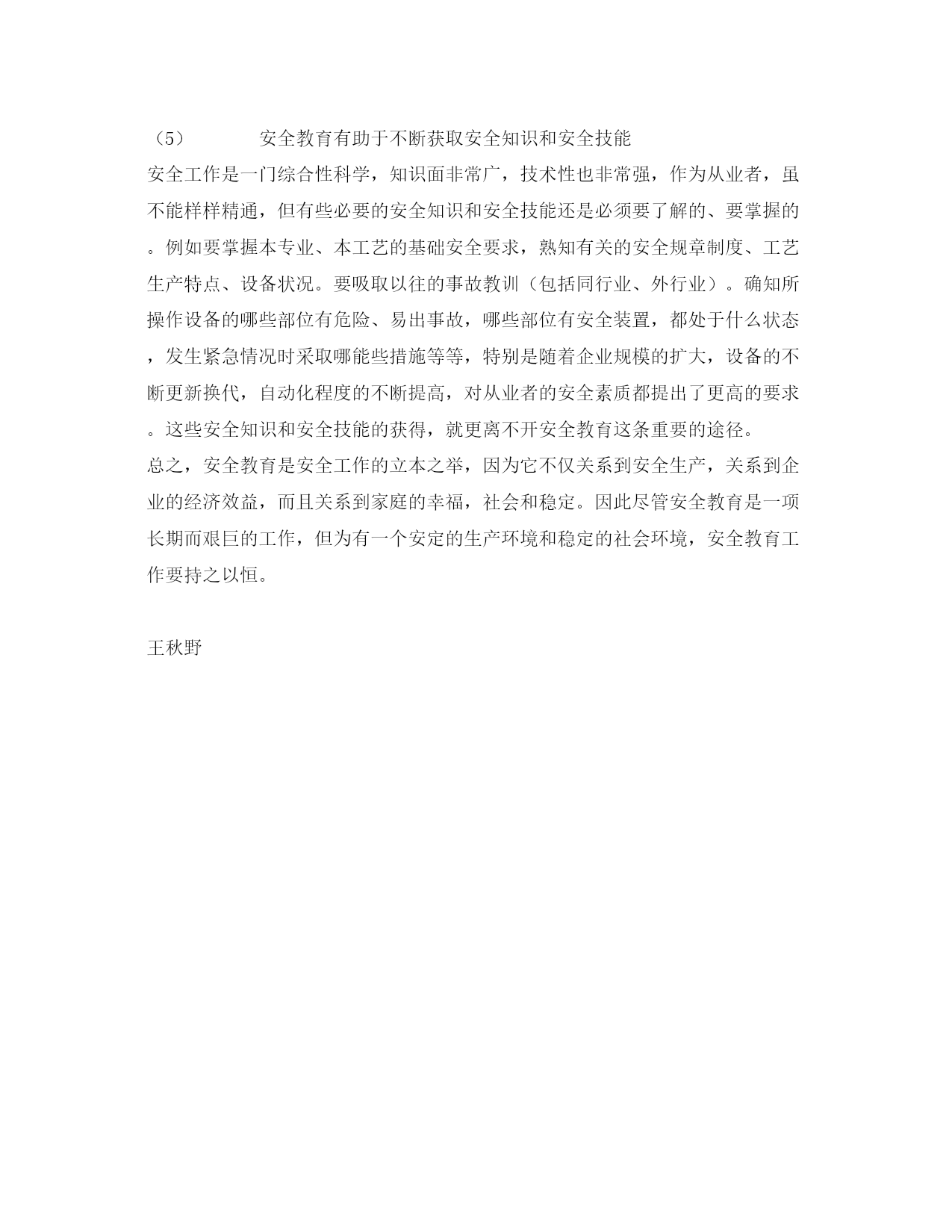 （5）　　安全教育有助于不断获取安全知识和安全技能

安全工作是一门综合性科学，知识面非常广，技术性也非常强，作为从业者，虽不能样样精通，但有些必要的安全知识和安全技能还是必须要了解的、要掌握的。例如要掌握本专业、本工艺的基础安全要求，熟知有关的安全规章制度、工艺生产特点、设备状况。要吸取以往的事故教训（包括同行业、外行业）。确知所操作设备的哪些部位有危险、易出事故，哪些部位有安全装置，都处于什么状态，发生紧急情况时采取哪能些措施等等，特别是随着企业规模的扩大，设备的不断更新换代，自动化程度的不断提高，对从业者的安全素质都提出了更高的要求。这些安全知识和安全技能的获得，就更离不开安全教育这条重要的途径。

总之，安全教育是安全工作的立本之举，因为它不仅关系到安全生产，关系到企业的经济效益，而且关系到家庭的幸福，社会和稳定。因此尽管安全教育是一项长期而艰巨的工作，但为有一个安定的生产环境和稳定的社会环境，安全教育工作要持之以恒。

王秋野